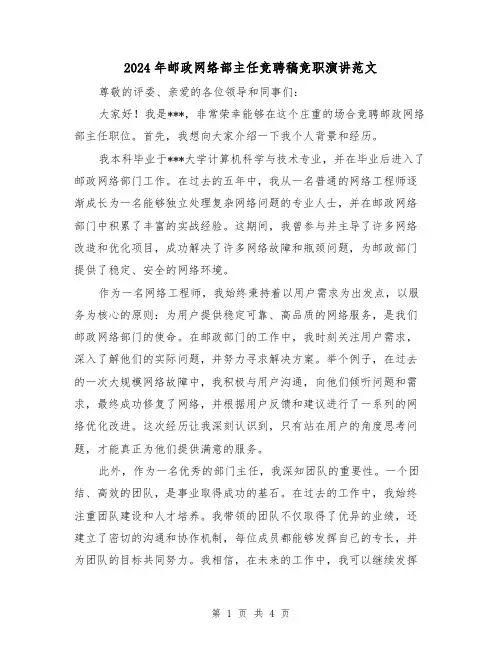 2024年邮政网络部主任竞聘稿竞职演讲范文

尊敬的评委、亲爱的各位领导和同事们:

大家好！我是***，非常荣幸能够在这个庄重的场合竞聘邮政网络部主任职位。首先，我想向大家介绍一下我个人背景和经历。

我本科毕业于***大学计算机科学与技术专业，并在毕业后进入了邮政网络部门工作。在过去的五年中，我从一名普通的网络工程师逐渐成长为一名能够独立处理复杂网络问题的专业人士，并在邮政网络部门中积累了丰富的实战经验。这期间，我曾参与并主导了许多网络改造和优化项目，成功解决了许多网络故障和瓶颈问题，为邮政部门提供了稳定、安全的网络环境。

作为一名网络工程师，我始终秉持着以用户需求为出发点，以服务为核心的原则：为用户提供稳定可靠、高品质的网络服务，是我们邮政网络部门的使命。在邮政部门的工作中，我时刻关注用户需求，深入了解他们的实际问题，并努力寻求解决方案。举个例子，在过去的一次大规模网络故障中，我积极与用户沟通，向他们倾听问题和需求，最终成功修复了网络，并根据用户反馈和建议进行了一系列的网络优化改进。这次经历让我深刻认识到，只有站在用户的角度思考问题，才能真正为他们提供满意的服务。

此外，作为一名优秀的部门主任，我深知团队的重要性。一个团结、高效的团队，是事业取得成功的基石。在过去的工作中，我始终注重团队建设和人才培养。我带领的团队不仅取得了优异的业绩，还建立了密切的沟通和协作机制，每位成员都能够发挥自己的专长，并为团队的目标共同努力。我相信，在未来的工作中，我可以继续发挥

第 1 页 共 4 页